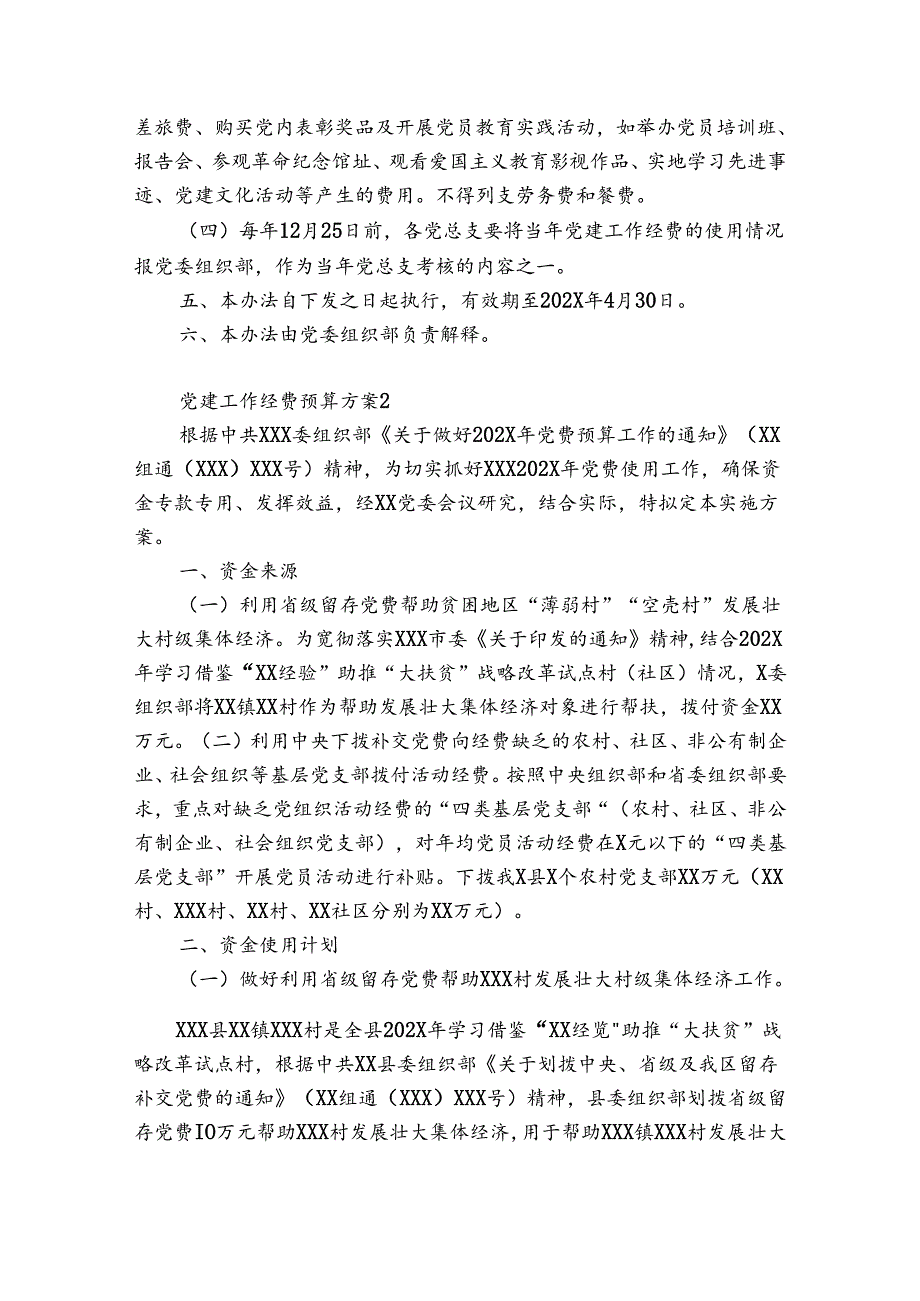 差旅费、购买党内表彰奖品及开展党员教育实践活动，如举办党员培训班、报告会、参观革命纪念馆址、观看爱国主义教育影视作品、实地学习先进事迹、党建文化活动等产生的费用。不得列支劳务费和餐费。

（四）每年12月25日前，各党总支要将当年党建工作经费的使用情况报党委组织部，作为当年党总支考核的内容之一。

五、本办法自下发之日起执行，有效期至202X年4月30日。

六、本办法由党委组织部负责解释。

党建工作经费预算方案2

根据中共XXX委组织部《关于做好202X年党费预算工作的通知》（XX组通（XXX）XXX号）精神，为切实抓好XXX202X年党费使用工作，确保资金专款专用、发挥效益，经XX党委会议研究，结合实际，特拟定本实施方案。

一、资金来源

（一）利用省级留存党费帮助贫困地区“薄弱村”“空壳村”发展壮大村级集体经济。为宽彻落实XXX市委《关于印发的通知》精神，结合202X年学习借鉴“XX经验”助推“大扶贫”战略改革试点村（社区）情况，X委组织部将XX镇XX村作为帮助发展壮大集体经济对象进行帮扶，拨付资金XX万元。（二）利用中央下拨补交党费向经费缺乏的农村、社区、非公有制企业、社会组织等基层党支部拨付活动经费。按照中央组织部和省委组织部要求，重点对缺乏党组织活动经费的“四类基层党支部“（农村、社区、非公有制企业、社会组织党支部），对年均党员活动经费在X元以下的“四类基层党支部”开展党员活动进行补贴。下拨我X县X个农村党支部XX万元（XX村、XXX村、XX村、XX社区分别为XX万元）。

二、资金使用计划

（一）做好利用省级留存党费帮助XXX村发展壮大村级集体经济工作。

XXX县XX镇XXX村是全县202X年学习借鉴“XX经览"助推“大扶贫”战略改革试点村，根据中共XX县委组织部《关于划拨中央、省级及我区留存补交党费的通知》（XX组通（XXX）XXX号）精神，县委组织部划拨省级留存党费IO万元帮助XXX村发展壮大集体经济，用于帮助XXX镇XXX村发展壮大